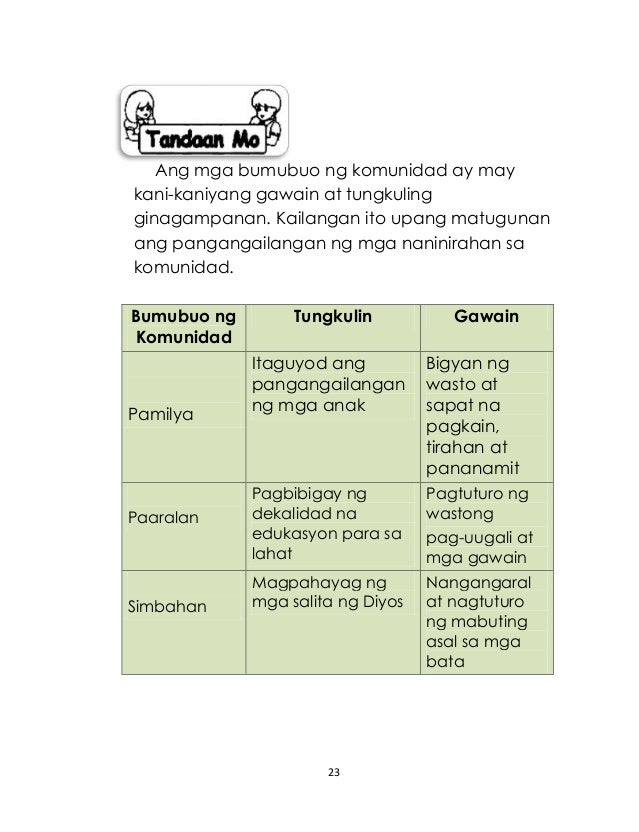 Tandaan Mo

Ang mga bumubuo ng komunidad ay may kani-kaniyang gawain at tungkuling ginagampanan. Kailangan ito upang matugunan ang pangangailangan ng mga naninirahan sa komunidad.

| Bumubuo ng Komunidad | Tungkulin | Gawain |
|---|---|---|
| Pamilya | Itaguyod ang pangangailangan ng mga anak | Bigyan ng wasto at sapat na pagkain, tirahan at pananamit |
| Paaralan | Pagbibigay ng dekalidad na edukasyon para sa lahat | Pagtuturo ng wastong pag-uugali at mga gawain |
| Simbahan | Magpahayag ng mga salita ng Diyos | Nangangaral at nagtuturo ng mabuting asal sa mga bata |

23